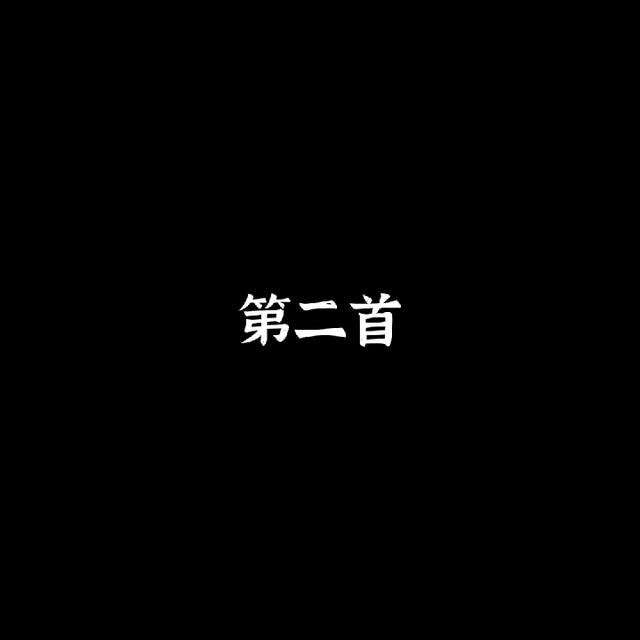 第二首